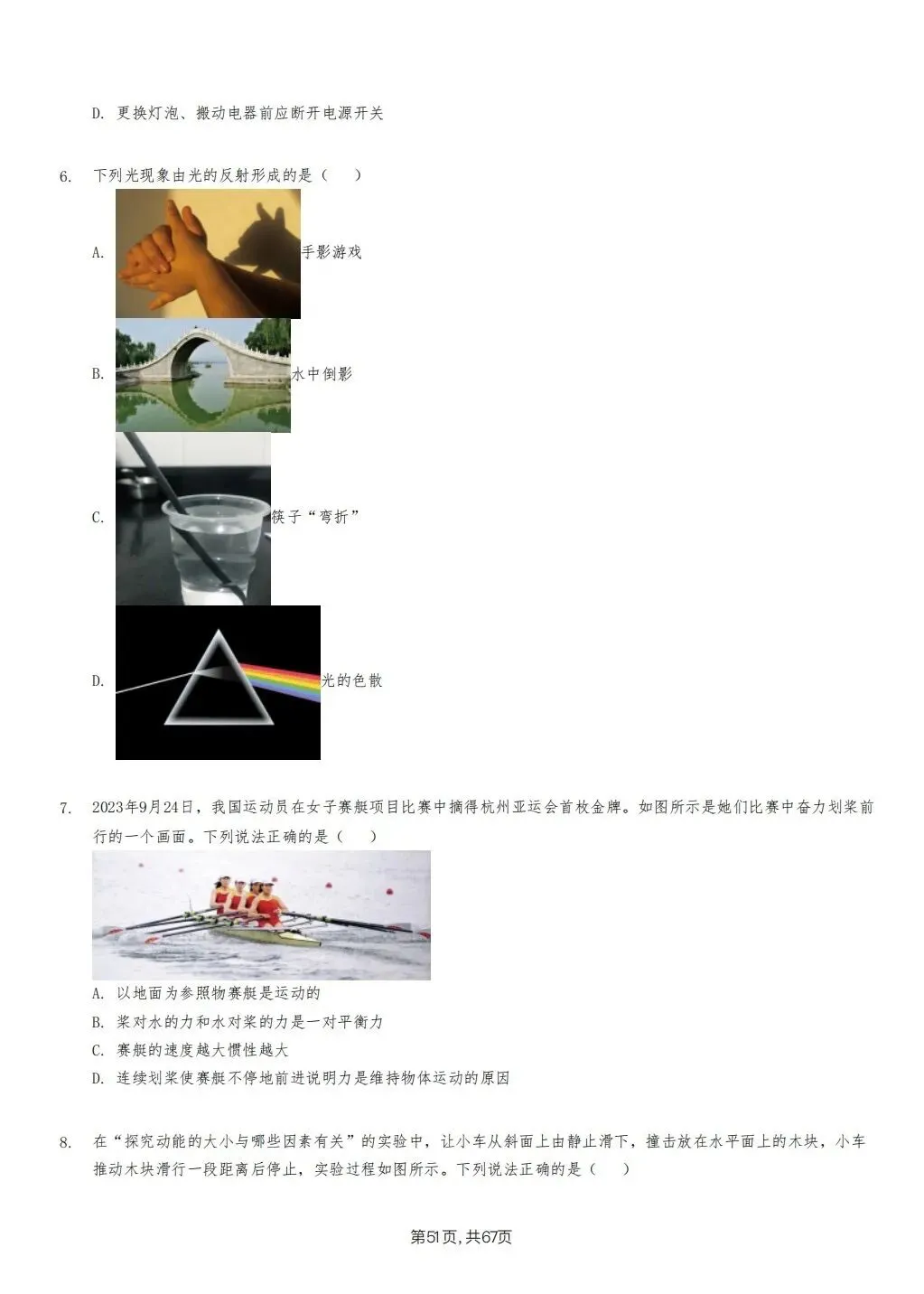 D. 更换灯泡、搬动电器前应断开电源开关

6. 下列光现象由光的反射形成的是（ ）

A. 手影游戏

B. 水中倒影

C. 筷子“弯折”

D. 光的色散

7. 2023年9月24日，我国运动员在女子赛艇项目比赛中摘得杭州亚运会首枚金牌。如图所示是她们比赛中奋力划桨前行的一个画面。下列说法正确的是（ ）

A. 以地面为参照物赛艇是运动的
B. 桨对水的力和水对桨的力是一对平衡力
C. 赛艇的速度越大惯性越大
D. 连续划桨使赛艇不停地前进说明力是维持物体运动的原因

8. 在“探究动能的大小与哪些因素有关”的实验中，让小车从斜面上由静止滑下，撞击放在水平面上的木块，小车推动木块滑行一段距离后停止，实验过程如图所示。下列说法正确的是（ ）

第51页，共67页